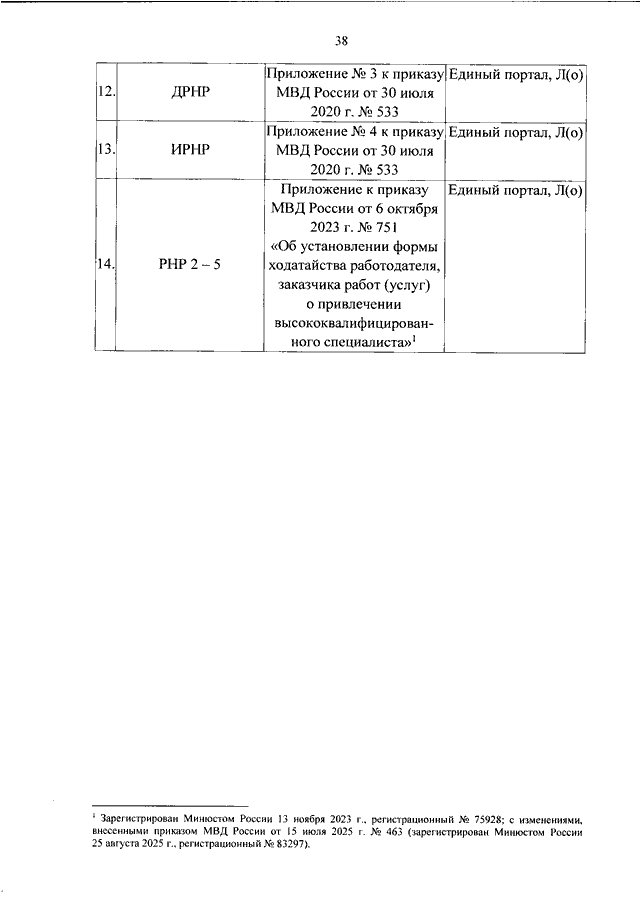 38

| 12. | ДРНР | Приложение № 3 к приказу МВД России от 30 июля 2020 г. № 533 | Единый портал, Л(о) |
|---|---|---|---|
| 13. | ИРНР | Приложение № 4 к приказу МВД России от 30 июля 2020 г. № 533 | Единый портал, Л(о) |
| 14. | РНР 2 – 5 | Приложение к приказу МВД России от 6 октября 2023 г. № 751 «Об установлении формы ходатайства работодателя, заказчика работ (услуг) о привлечении высококвалифицированного специалиста»$^{1}$ | Единый портал, Л(о) |

$^{1}$ Зарегистрирован Минюстом России 13 ноября 2023 г., регистрационный № 75928; с изменениями, внесенными приказом МВД России от 15 июля 2025 г. № 463 (зарегистрирован Минюстом России 25 августа 2025 г., регистрационный № 83297).